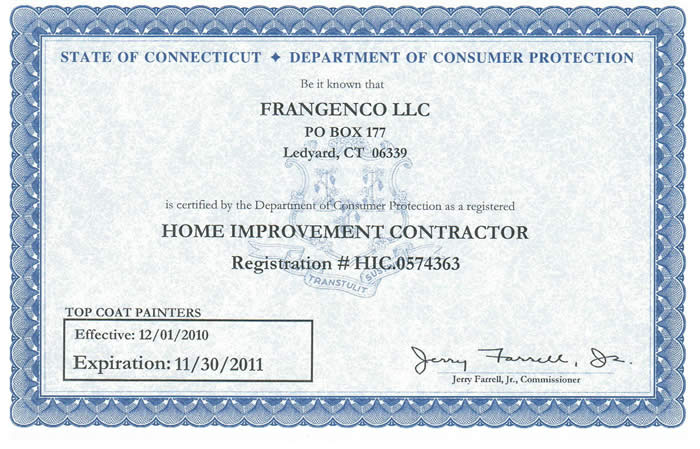 STATE OF CONNECTICUT ✦ DEPARTMENT OF CONSUMER PROTECTION

Be it known that

FRANGENCO LLC
PO BOX 177
Ledyard, CT 06339

is certified by the Department of Consumer Protection as a registered

HOME IMPROVEMENT CONTRACTOR

Registration # HIC.0574363

TOP COAT PAINTERS

Effective: 12/01/2010
Expiration: 11/30/2011

Jerry Farrell, Jr.
Jerry Farrell, Jr., Commissioner

TRANSTULIT SUS